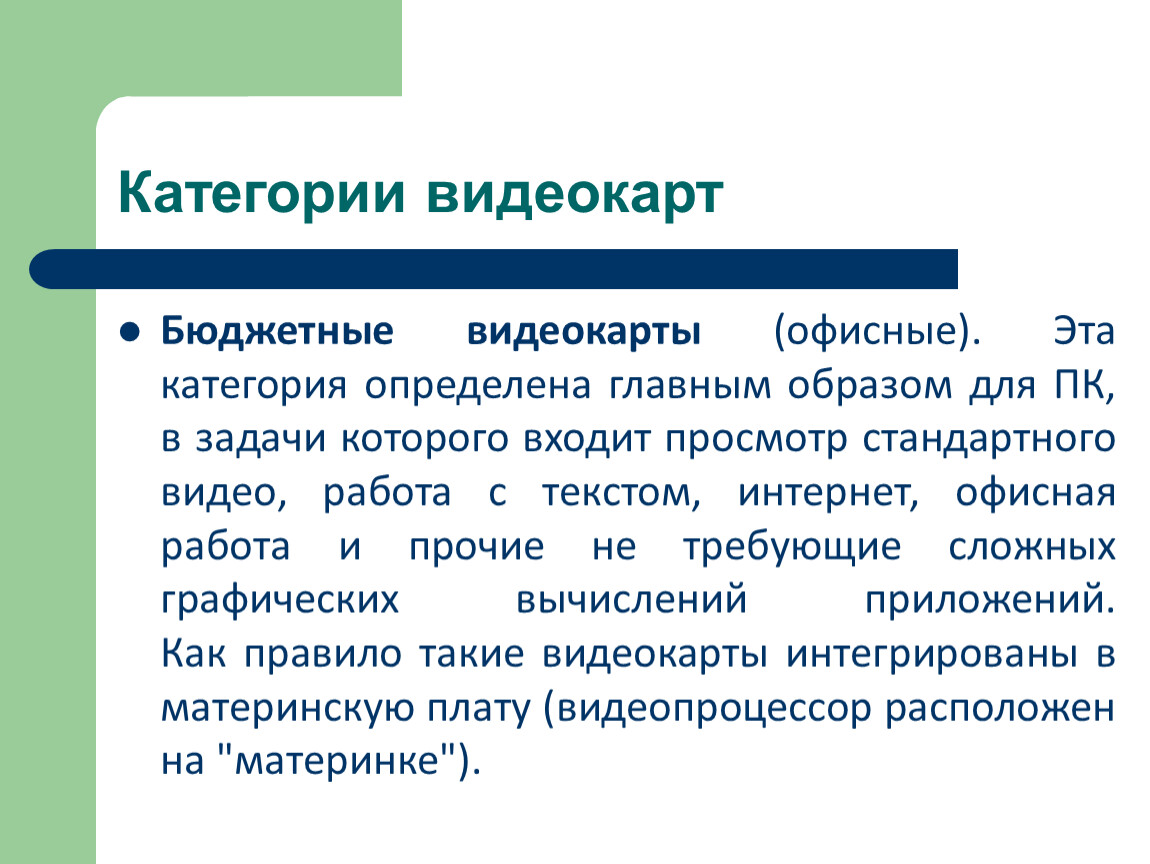 Категории видеокарт

Бюджетные видеокарты (офисные). Эта категория определена главным образом для ПК, в задачи которого входит просмотр стандартного видео, работа с текстом, интернет, офисная работа и прочие не требующие сложных графических вычислений приложений. Как правило такие видеокарты интегрированы в материнскую плату (видеопроцессор расположен на "материнке").